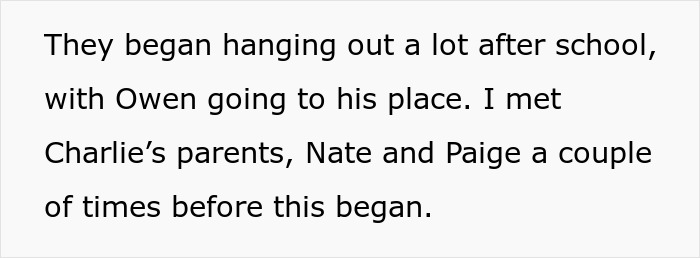 They began hanging out a lot after school, with Owen going to his place. I met Charlie’s parents, Nate and Paige a couple of times before this began.